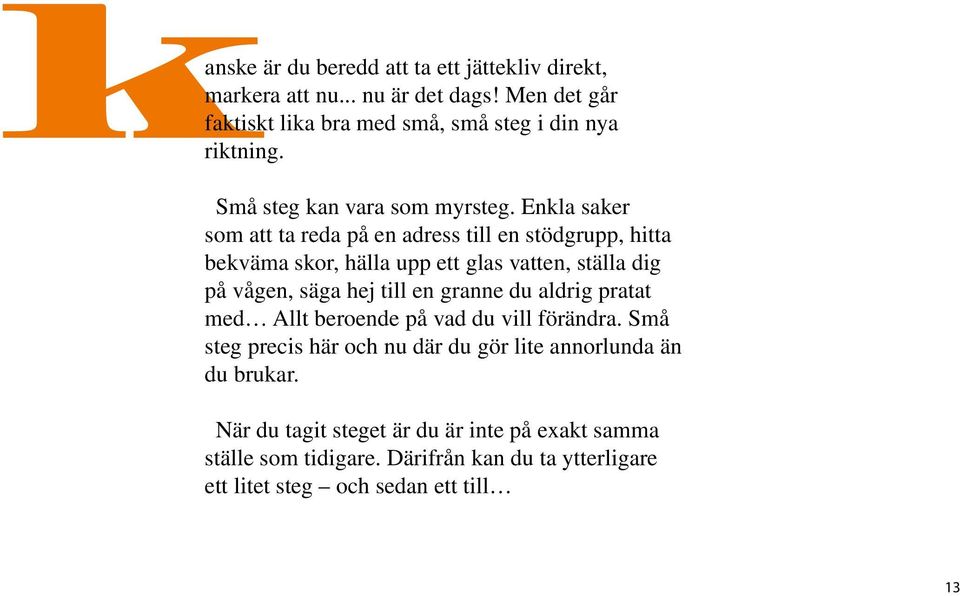 kanske är du beredd att ta ett jättekliv direkt, markera att nu... nu är det dags! Men det går faktiskt lika bra med små, små steg i din nya riktning.

Små steg kan vara som myrsteg. Enkla saker som att ta reda på en adress till en stödgrupp, hitta bekväma skor, hälla upp ett glas vatten, ställa dig på vågen, säga hej till en granne du aldrig pratat med… Allt beroende på vad du vill förändra. Små steg precis här och nu där du gör lite annorlunda än du brukar.

När du tagit steget är du är inte på exakt samma ställe som tidigare. Därifrån kan du ta ytterligare ett litet steg – och sedan ett till…

13